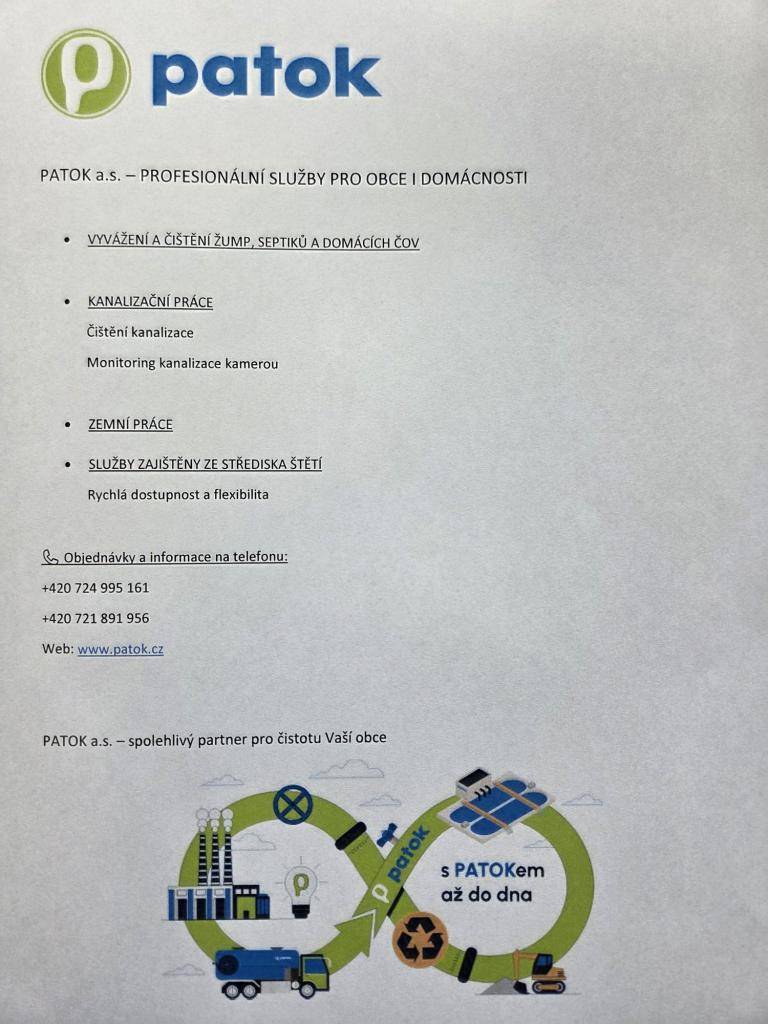 patok

PATOK a.s. – PROFESIONÁLNÍ SLUŽBY PRO OBCE I DOMÁCNOSTI

• VYVÁŽENÍ A ČIŠTĚNÍ ŽUMP, SEPTIKŮ A DOMÁCÍCH ČOV

• KANALIZAČNÍ PRÁCE
Čištění kanalizace
Monitoring kanalizace kamerou

• ZEMNÍ PRÁCE

• SLUŽBY ZAJIŠTĚNY ZE STŘEDISKA ŠTĚTÍ
Rychlá dostupnost a flexibilita

Objednávky a informace na telefonu:
+420 724 995 161
+420 721 891 956
Web: www.patok.cz

PATOK a.s. – spolehlivý partner pro čistotu Vaší obce

patok

s PATOKem až do dna